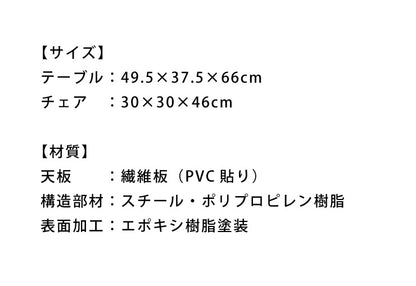 【サイズ】
テーブル：49.5×37.5×66cm
チェア　：30×30×46cm

【材質】
天板　　：繊維板（PVC 貼り）
構造部材：スチール・ポリプロピレン樹脂
表面加工：エポキシ樹脂塗装